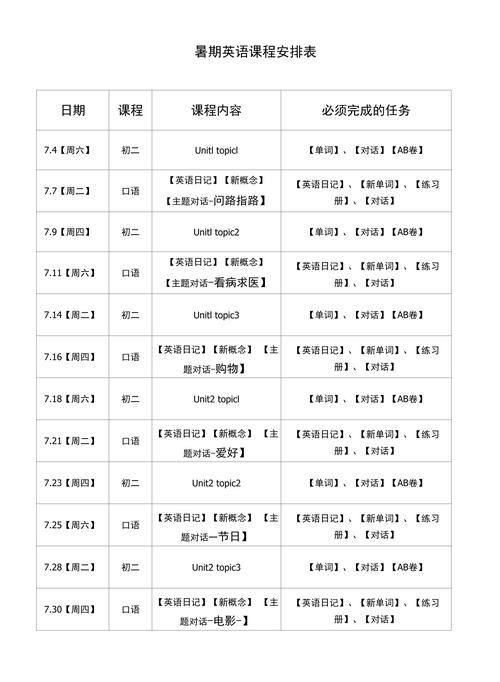 暑期英语课程安排表

| 日期 | 课程 | 课程内容 | 必须完成的任务 |
|---|---|---|---|
| 7.4【周六】 | 初二 | Unitl topicl | 【单词】、【对话】【AB卷】 |
| 7.7【周二】 | 口语 | 【英语日记】【新概念】【主题对话-问路指路】 | 【英语日记】、【新单词】、【练习册】、【对话】 |
| 7.9【周四】 | 初二 | Unitl topic2 | 【单词】、【对话】【AB卷】 |
| 7.11【周六】 | 口语 | 【英语日记】【新概念】【主题对话-看病求医】 | 【英语日记】、【新单词】、【练习册】、【对话】 |
| 7.14【周二】 | 初二 | Unitl topic3 | 【单词】、【对话】【AB卷】 |
| 7.16【周四】 | 口语 | 【英语日记】【新概念】【主题对话-购物】 | 【英语日记】、【新单词】、【练习册】、【对话】 |
| 7.18【周六】 | 初二 | Unit2 topicl | 【单词】、【对话】【AB卷】 |
| 7.21【周二】 | 口语 | 【英语日记】【新概念】【主题对话-爱好】 | 【英语日记】、【新单词】、【练习册】、【对话】 |
| 7.23【周四】 | 初二 | Unit2 topic2 | 【单词】、【对话】【AB卷】 |
| 7.25【周六】 | 口语 | 【英语日记】【新概念】【主题对话一节日】 | 【英语日记】、【新单词】、【练习册】、【对话】 |
| 7.28【周二】 | 初二 | Unit2 topic3 | 【单词】、【对话】【AB卷】 |
| 7.30【周四】 | 口语 | 【英语日记】【新概念】【主题对话-电影-】 | 【英语日记】、【新单词】、【练习册】、【对话】 |